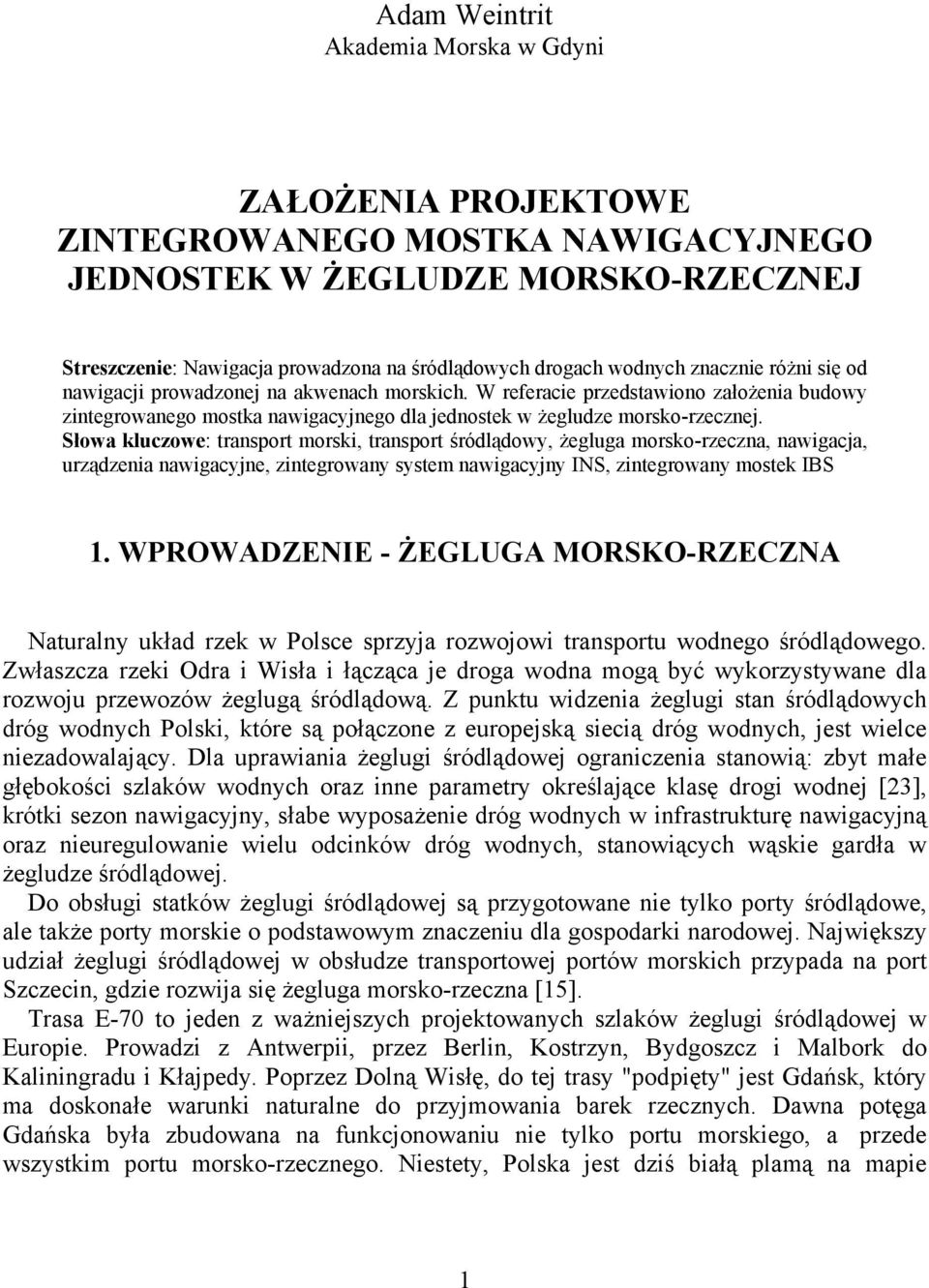 Adam Weintrit
Akademia Morska w Gdyni

ZAŁOŻENIA PROJEKTOWE
ZINTEGROWANEGO MOSTKA NAWIGACYJNEGO
JEDNOSTEK W ŻEGLUDZE MORSKO-RZECZNEJ

Streszczenie: Nawigacja prowadzona na śródlądowych drogach wodnych znacznie różni się od nawigacji prowadzonej na akwenach morskich. W referacie przedstawiono założenia budowy zintegrowanego mostka nawigacyjnego dla jednostek w żegludze morsko-rzecznej.
Słowa kluczowe: transport morski, transport śródlądowy, żegluga morsko-rzeczna, nawigacja, urządzenia nawigacyjne, zintegrowany system nawigacyjny INS, zintegrowany mostek IBS

1. WPROWADZENIE - ŻEGLUGA MORSKO-RZECZNA

Naturalny układ rzek w Polsce sprzyja rozwojowi transportu wodnego śródlądowego. Zwłaszcza rzeki Odra i Wisła i łącząca je droga wodna mogą być wykorzystywane dla rozwoju przewozów żeglugą śródlądową. Z punktu widzenia żeglugi stan śródlądowych dróg wodnych Polski, które są połączone z europejską siecią dróg wodnych, jest wielce niezadowalający. Dla uprawiania żeglugi śródlądowej ograniczenia stanowią: zbyt małe głębokości szlaków wodnych oraz inne parametry określające klasę drogi wodnej [23], krótki sezon nawigacyjny, słabe wyposażenie dróg wodnych w infrastrukturę nawigacyjną oraz nieuregulowanie wielu odcinków dróg wodnych, stanowiących wąskie gardła w żegludze śródlądowej.
Do obsługi statków żeglugi śródlądowej są przygotowane nie tylko porty śródlądowe, ale także porty morskie o podstawowym znaczeniu dla gospodarki narodowej. Największy udział żeglugi śródlądowej w obsłudze transportowej portów morskich przypada na port Szczecin, gdzie rozwija się żegluga morsko-rzeczna [15].
Trasa E-70 to jeden z ważniejszych projektowanych szlaków żeglugi śródlądowej w Europie. Prowadzi z Antwerpii, przez Berlin, Kostrzyn, Bydgoszcz i Malbork do Kaliningradu i Kłajpedy. Poprzez Dolną Wisłę, do tej trasy "podpięty" jest Gdańsk, który ma doskonałe warunki naturalne do przyjmowania barek rzecznych. Dawna potęga Gdańska była zbudowana na funkcjonowaniu nie tylko portu morskiego, a przede wszystkim portu morsko-rzecznego. Niestety, Polska jest dziś białą plamą na mapie

1